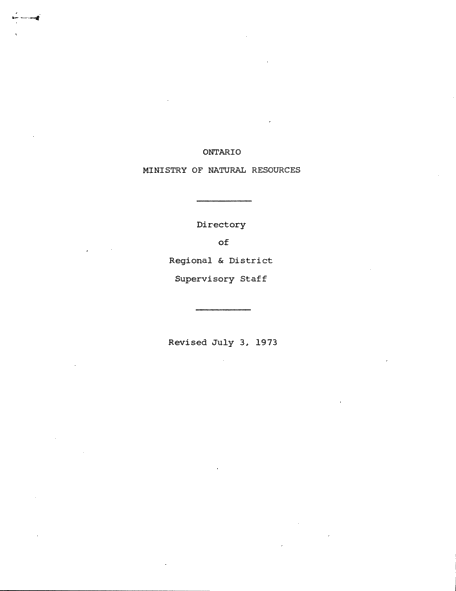 ONTARIO
MINISTRY OF NATURAL RESOURCES

Directory
of
Regional & District
Supervisory Staff

Revised July 3, 1973